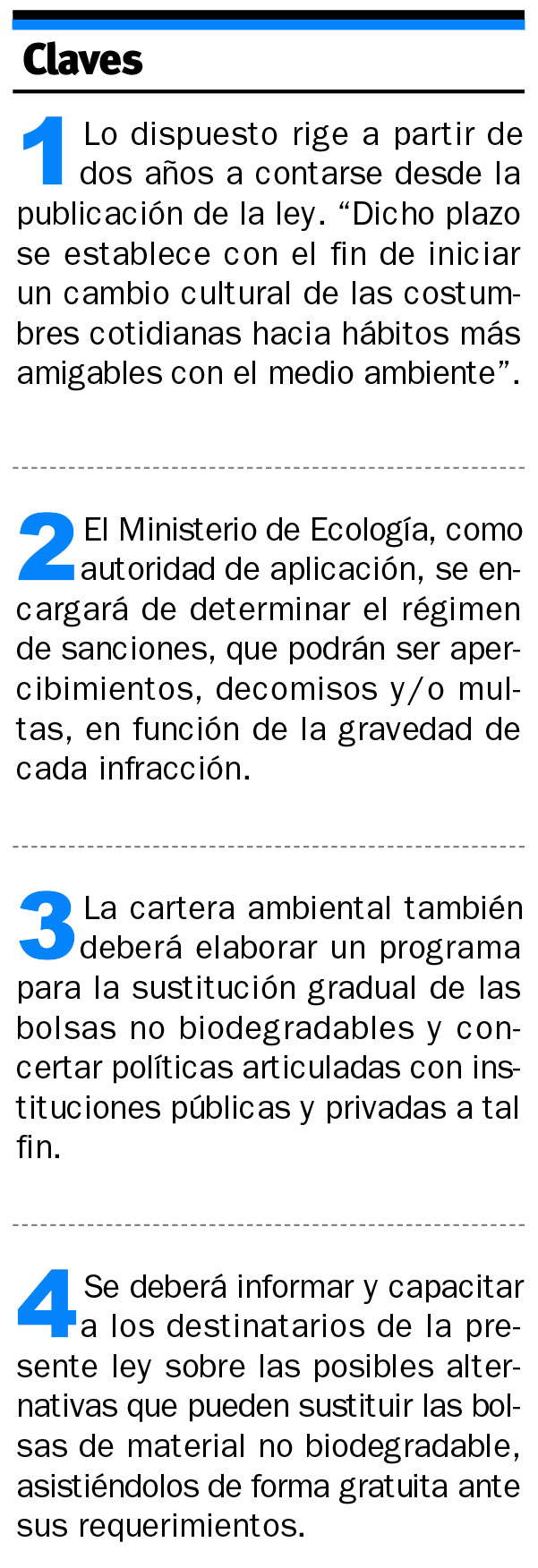 Claves

1 Lo dispuesto rige a partir de dos años a contarse desde la publicación de la ley. "Dicho plazo se establece con el fin de iniciar un cambio cultural de las costumbres cotidianas hacia hábitos más amigables con el medio ambiente".

2 El Ministerio de Ecología, como autoridad de aplicación, se encargará de determinar el régimen de sanciones, que podrán ser apercibimientos, decomisos y/o multas, en función de la gravedad de cada infracción.

3 La cartera ambiental también deberá elaborar un programa para la sustitución gradual de las bolsas no biodegradables y concertar políticas articuladas con instituciones públicas y privadas a tal fin.

4 Se deberá informar y capacitar a los destinatarios de la presente ley sobre las posibles alternativas que pueden sustituir las bolsas de material no biodegradable, asistiéndolos de forma gratuita ante sus requerimientos.